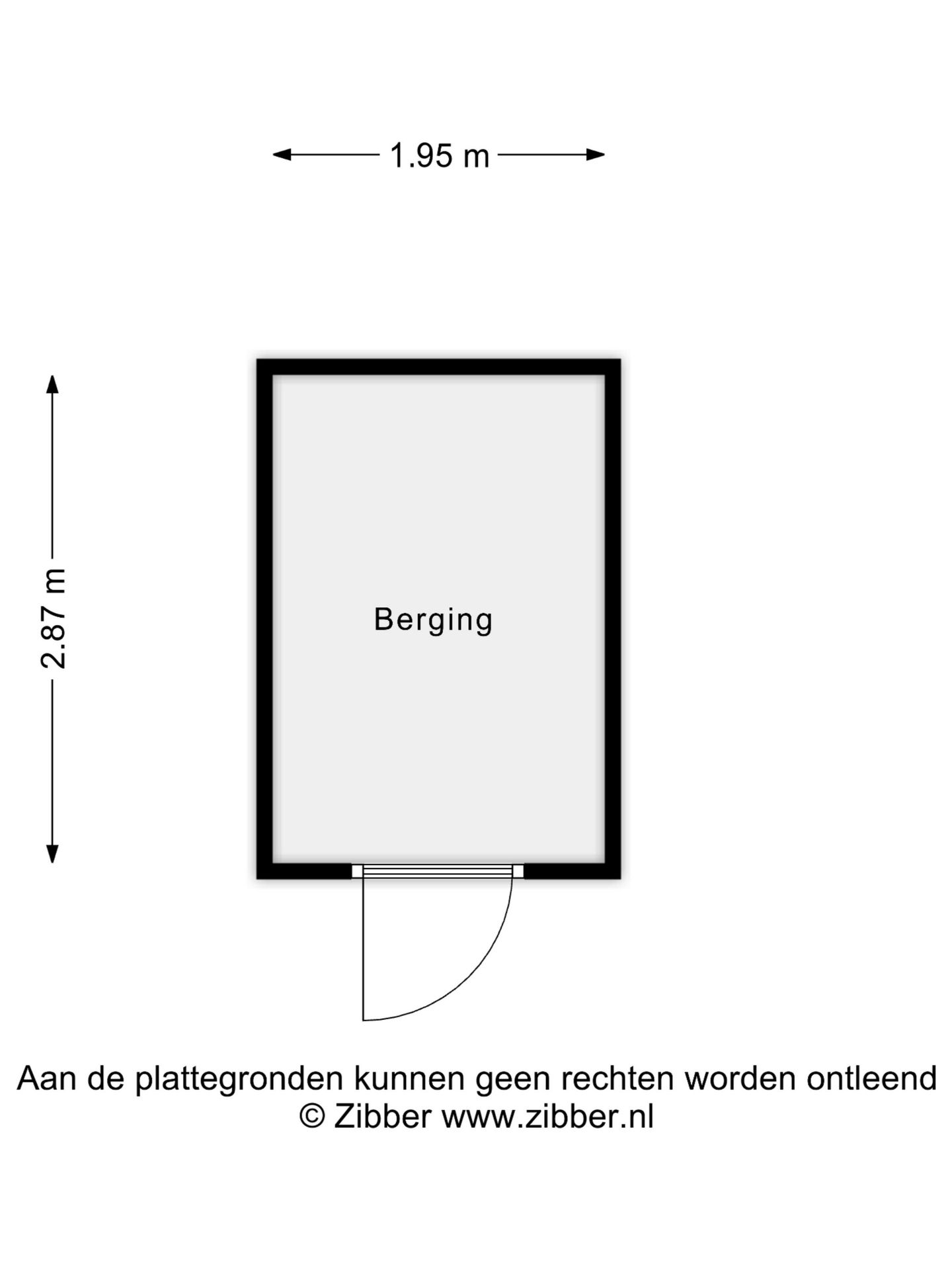 1.95 m

2.87 m

Berging

Aan de plattegronden kunnen geen rechten worden ontleend
© Zibber www.zibber.nl